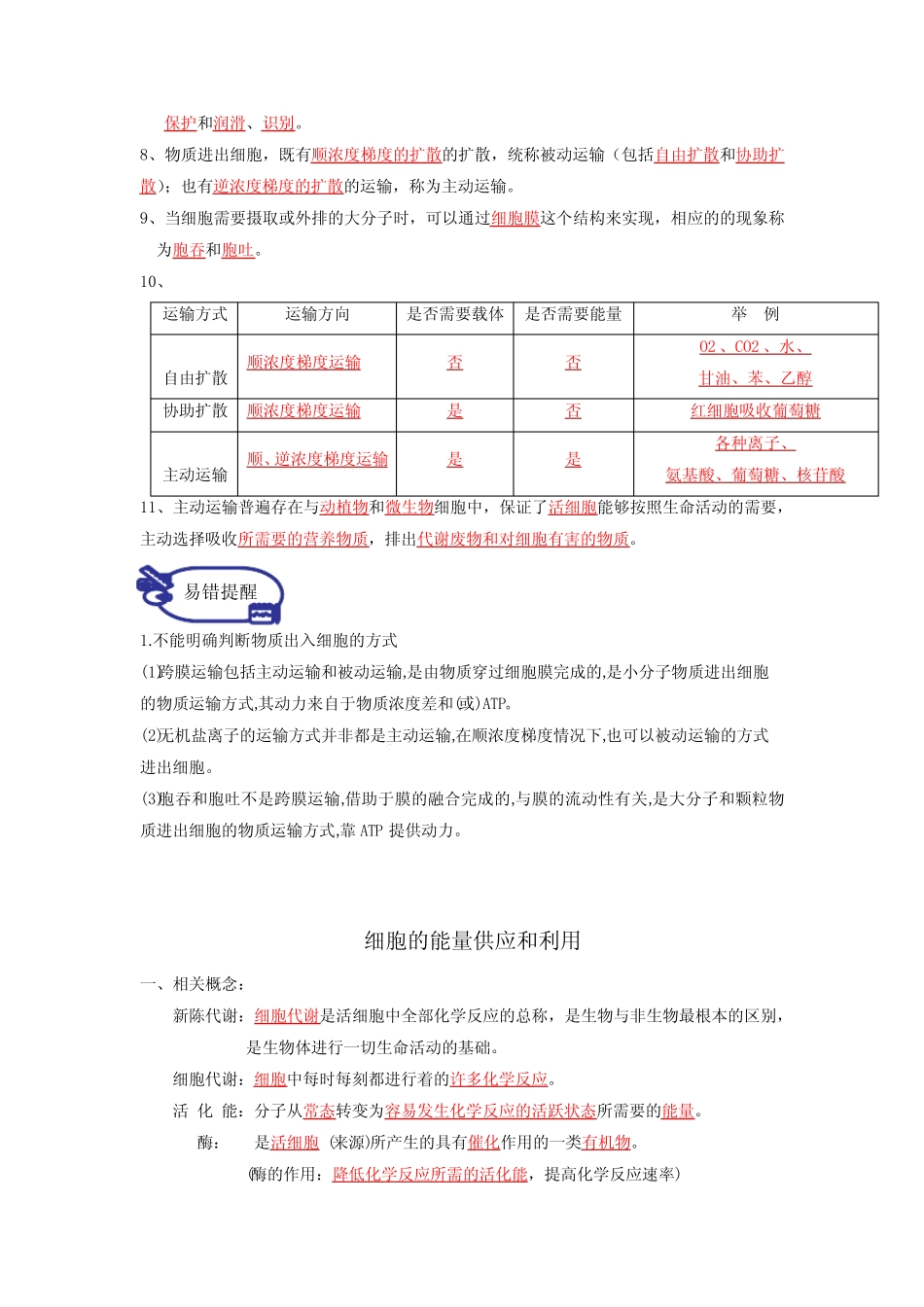 保护和润滑、识别。

8、物质进出细胞，既有顺浓度梯度的扩散的扩散，统称被动运输（包括自由扩散和协助扩散）；也有逆浓度梯度的扩散的运输，称为主动运输。

9、当细胞需要摄取或外排的大分子时，可以通过细胞膜这个结构来实现，相应的的现象称为胞吞和胞吐。

10、

| 运输方式 | 运输方向 | 是否需要载体 | 是否需要能量 | 举　例 |
|---|---|---|---|---|
| 自由扩散 | 顺浓度梯度运输 | 否 | 否 | O2、CO2、水、甘油、苯、乙醇 |
| 协助扩散 | 顺浓度梯度运输 | 是 | 否 | 红细胞吸收葡萄糖 |
| 主动运输 | 顺、逆浓度梯度运输 | 是 | 是 | 各种离子、氨基酸、葡萄糖、核苷酸 |

11、主动运输普遍存在与动植物和微生物细胞中，保证了活细胞能够按照生命活动的需要，主动选择吸收所需要的营养物质，排出代谢废物和对细胞有害的物质。

易错提醒

1.不能明确判断物质出入细胞的方式

(1)跨膜运输包括主动运输和被动运输,是由物质穿过细胞膜完成的,是小分子物质进出细胞的物质运输方式,其动力来自于物质浓度差和(或)ATP。

(2)无机盐离子的运输方式并非都是主动运输,在顺浓度梯度情况下,也可以被动运输的方式进出细胞。

(3)胞吞和胞吐不是跨膜运输,借助于膜的融合完成的,与膜的流动性有关,是大分子和颗粒物质进出细胞的物质运输方式,靠 ATP 提供动力。

细胞的能量供应和利用

一、相关概念：

新陈代谢：细胞代谢是活细胞中全部化学反应的总称，是生物与非生物最根本的区别，是生物体进行一切生命活动的基础。

细胞代谢：细胞中每时每刻都进行着的许多化学反应。

活 化 能：分子从常态转变为容易发生化学反应的活跃状态所需要的能量。

酶：　是活细胞 (来源)所产生的具有催化作用的一类有机物。

(酶的作用：降低化学反应所需的活化能，提高化学反应速率)